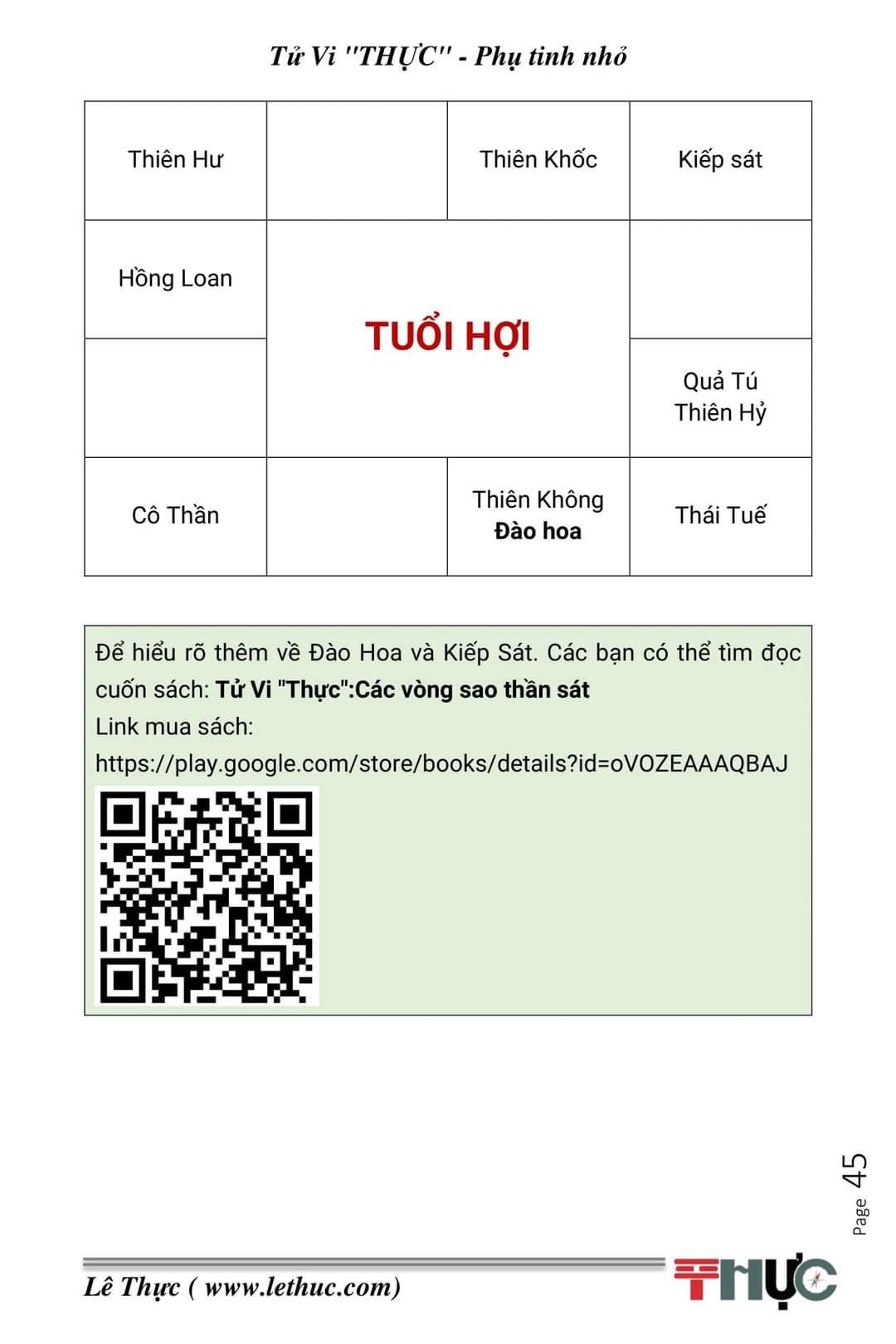 Tử Vi "THỰC" - Phụ tinh nhỏ

| Thiên Hư | | Thiên Khốc | Kiếp sát |
|---|---|---|---|
| Hồng Loan | TUỔI HỢI | | |
| | | | Quả Tú Thiên Hỷ |
| Cô Thần | | Thiên Không Đào hoa | Thái Tuế |

Để hiểu rõ thêm về Đào Hoa và Kiếp Sát. Các bạn có thể tìm đọc cuốn sách: Tử Vi "Thực":Các vòng sao thần sát
Link mua sách:
https://play.google.com/store/books/details?id=oVOZEAAAQBAJ

Page 45

Lê Thực ( www.lethuc.com)

THỰC